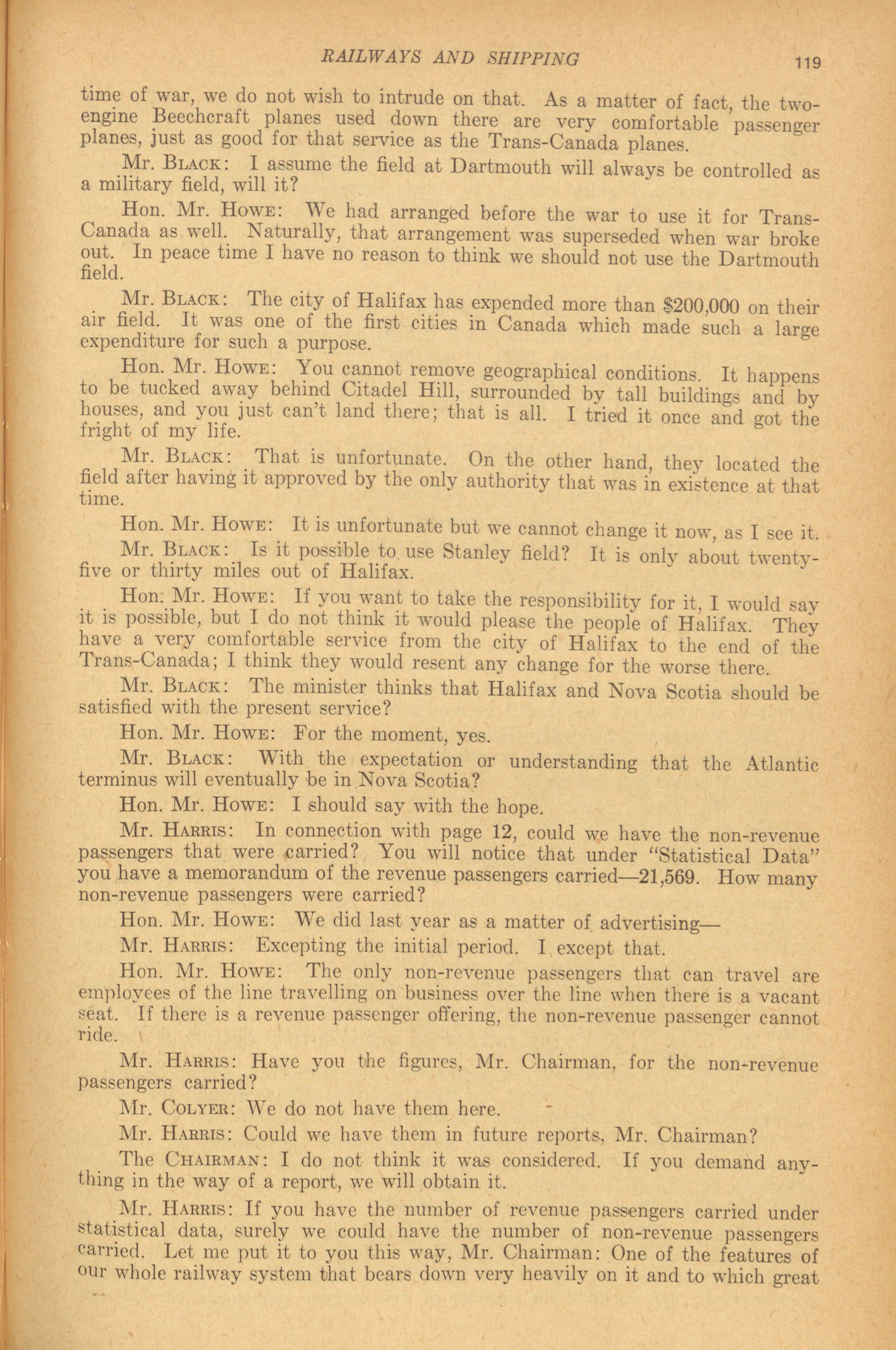 RAILWAYS AND SHIPPING 119

time of war, we do not wish to intrude on that. As a matter of fact, the two-engine Beechcraft planes used down there are very comfortable passenger planes, just as good for that service as the Trans-Canada planes.

Mr. BLACK: I assume the field at Dartmouth will always be controlled as a military field, will it?

Hon. Mr. HOWE: We had arranged before the war to use it for Trans-Canada as well. Naturally, that arrangement was superseded when war broke out. In peace time I have no reason to think we should not use the Dartmouth field.

Mr. BLACK: The city of Halifax has expended more than $200,000 on their air field. It was one of the first cities in Canada which made such a large expenditure for such a purpose.

Hon. Mr. HOWE: You cannot remove geographical conditions. It happens to be tucked away behind Citadel Hill, surrounded by tall buildings and by houses, and you just can't land there; that is all. I tried it once and got the fright of my life.

Mr. BLACK: That is unfortunate. On the other hand, they located the field after having it approved by the only authority that was in existence at that time.

Hon. Mr. HOWE: It is unfortunate but we cannot change it now, as I see it.

Mr. BLACK: Is it possible to use Stanley field? It is only about twenty-five or thirty miles out of Halifax.

Hon. Mr. HOWE: If you want to take the responsibility for it, I would say it is possible, but I do not think it would please the people of Halifax. They have a very comfortable service from the city of Halifax to the end of the Trans-Canada; I think they would resent any change for the worse there.

Mr. BLACK: The minister thinks that Halifax and Nova Scotia should be satisfied with the present service?

Hon. Mr. HOWE: For the moment, yes.

Mr. BLACK: With the expectation or understanding that the Atlantic terminus will eventually be in Nova Scotia?

Hon. Mr. HOWE: I should say with the hope.

Mr. HARRIS: In connection with page 12, could we have the non-revenue passengers that were carried? You will notice that under "Statistical Data" you have a memorandum of the revenue passengers carried—21,569. How many non-revenue passengers were carried?

Hon. Mr. HOWE: We did last year as a matter of advertising—

Mr. HARRIS: Excepting the initial period. I except that.

Hon. Mr. HOWE: The only non-revenue passengers that can travel are employees of the line travelling on business over the line when there is a vacant seat. If there is a revenue passenger offering, the non-revenue passenger cannot ride.

Mr. HARRIS: Have you the figures, Mr. Chairman, for the non-revenue passengers carried?

Mr. COLYER: We do not have them here.

Mr. HARRIS: Could we have them in future reports, Mr. Chairman?

The CHAIRMAN: I do not think it was considered. If you demand anything in the way of a report, we will obtain it.

Mr. HARRIS: If you have the number of revenue passengers carried under statistical data, surely we could have the number of non-revenue passengers carried. Let me put it to you this way, Mr. Chairman: One of the features of our whole railway system that bears down very heavily on it and to which great